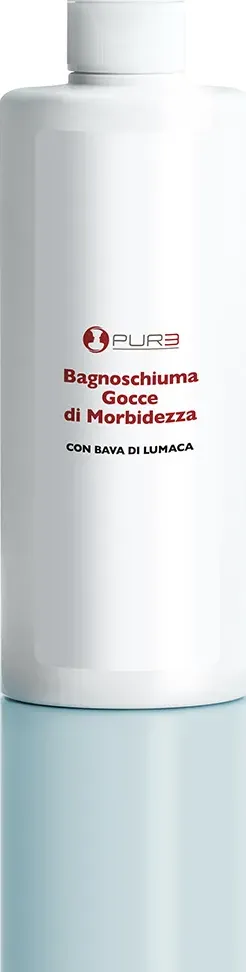 PUR3

Bagnoschiuma Gocce di Morbidezza

CON BAVA DI LUMACA